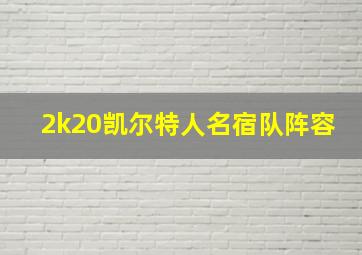 2k20凯尔特人名宿队阵容